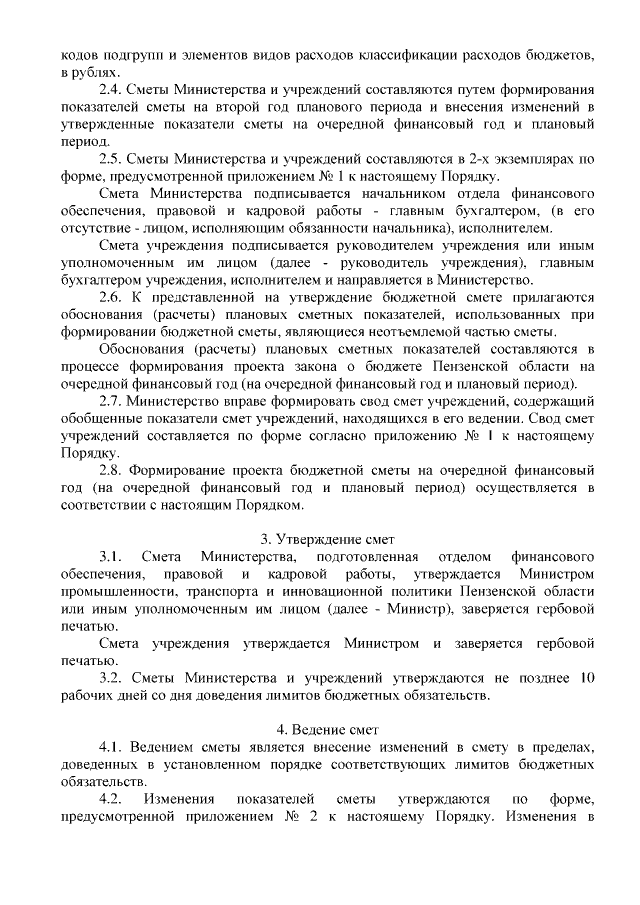 кодов подгрупп и элементов видов расходов классификации расходов бюджетов, в рублях.

2.4. Сметы Министерства и учреждений составляются путем формирования показателей сметы на второй год планового периода и внесения изменений в утвержденные показатели сметы на очередной финансовый год и плановый период.

2.5. Сметы Министерства и учреждений составляются в 2-х экземплярах по форме, предусмотренной приложением № 1 к настоящему Порядку.

Смета Министерства подписывается начальником отдела финансового обеспечения, правовой и кадровой работы - главным бухгалтером, (в его отсутствие - лицом, исполняющим обязанности начальника), исполнителем.

Смета учреждения подписывается руководителем учреждения или иным уполномоченным им лицом (далее - руководитель учреждения), главным бухгалтером учреждения, исполнителем и направляется в Министерство.

2.6. К представленной на утверждение бюджетной смете прилагаются обоснования (расчеты) плановых сметных показателей, использованных при формировании бюджетной сметы, являющиеся неотъемлемой частью сметы.

Обоснования (расчеты) плановых сметных показателей составляются в процессе формирования проекта закона о бюджете Пензенской области на очередной финансовый год (на очередной финансовый год и плановый период).

2.7. Министерство вправе формировать свод смет учреждений, содержащий обобщенные показатели смет учреждений, находящихся в его ведении. Свод смет учреждений составляется по форме согласно приложению № 1 к настоящему Порядку.

2.8. Формирование проекта бюджетной сметы на очередной финансовый год (на очередной финансовый год и плановый период) осуществляется в соответствии с настоящим Порядком.

3. Утверждение смет

3.1. Смета Министерства, подготовленная отделом финансового обеспечения, правовой и кадровой работы, утверждается Министром промышленности, транспорта и инновационной политики Пензенской области или иным уполномоченным им лицом (далее - Министр), заверяется гербовой печатью.

Смета учреждения утверждается Министром и заверяется гербовой печатью.

3.2. Сметы Министерства и учреждений утверждаются не позднее 10 рабочих дней со дня доведения лимитов бюджетных обязательств.

4. Ведение смет

4.1. Ведением сметы является внесение изменений в смету в пределах, доведенных в установленном порядке соответствующих лимитов бюджетных обязательств.

4.2. Изменения показателей сметы утверждаются по форме, предусмотренной приложением № 2 к настоящему Порядку. Изменения в